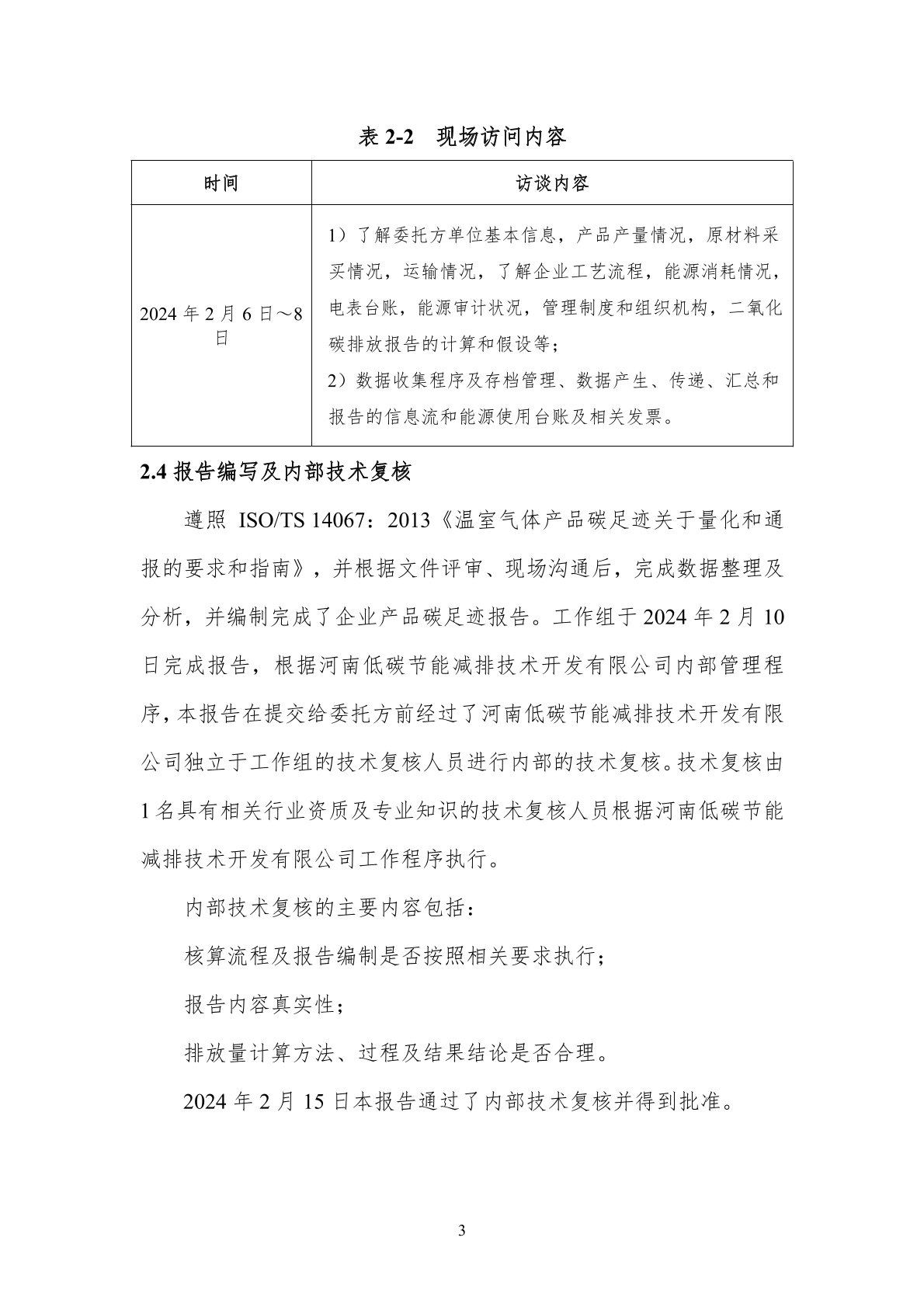 表 2-2　现场访问内容

| 时间 | 访谈内容 |
|---|---|
| 2024 年 2 月 6 日～8 日 | 1）了解委托方单位基本信息，产品产量情况，原材料采买情况，运输情况，了解企业工艺流程，能源消耗情况，电表台账，能源审计状况，管理制度和组织机构，二氧化碳排放报告的计算和假设等；<br>2）数据收集程序及存档管理、数据产生、传递、汇总和报告的信息流和能源使用台账及相关发票。 |

2.4 报告编写及内部技术复核

遵照 ISO/TS 14067：2013《温室气体产品碳足迹关于量化和通报的要求和指南》，并根据文件评审、现场沟通后，完成数据整理及分析，并编制完成了企业产品碳足迹报告。工作组于 2024 年 2 月 10 日完成报告，根据河南低碳节能减排技术开发有限公司内部管理程序，本报告在提交给委托方前经过了河南低碳节能减排技术开发有限公司独立于工作组的技术复核人员进行内部的技术复核。技术复核由 1 名具有相关行业资质及专业知识的技术复核人员根据河南低碳节能减排技术开发有限公司工作程序执行。

内部技术复核的主要内容包括：

核算流程及报告编制是否按照相关要求执行；

报告内容真实性；

排放量计算方法、过程及结果结论是否合理。

2024 年 2 月 15 日本报告通过了内部技术复核并得到批准。

3